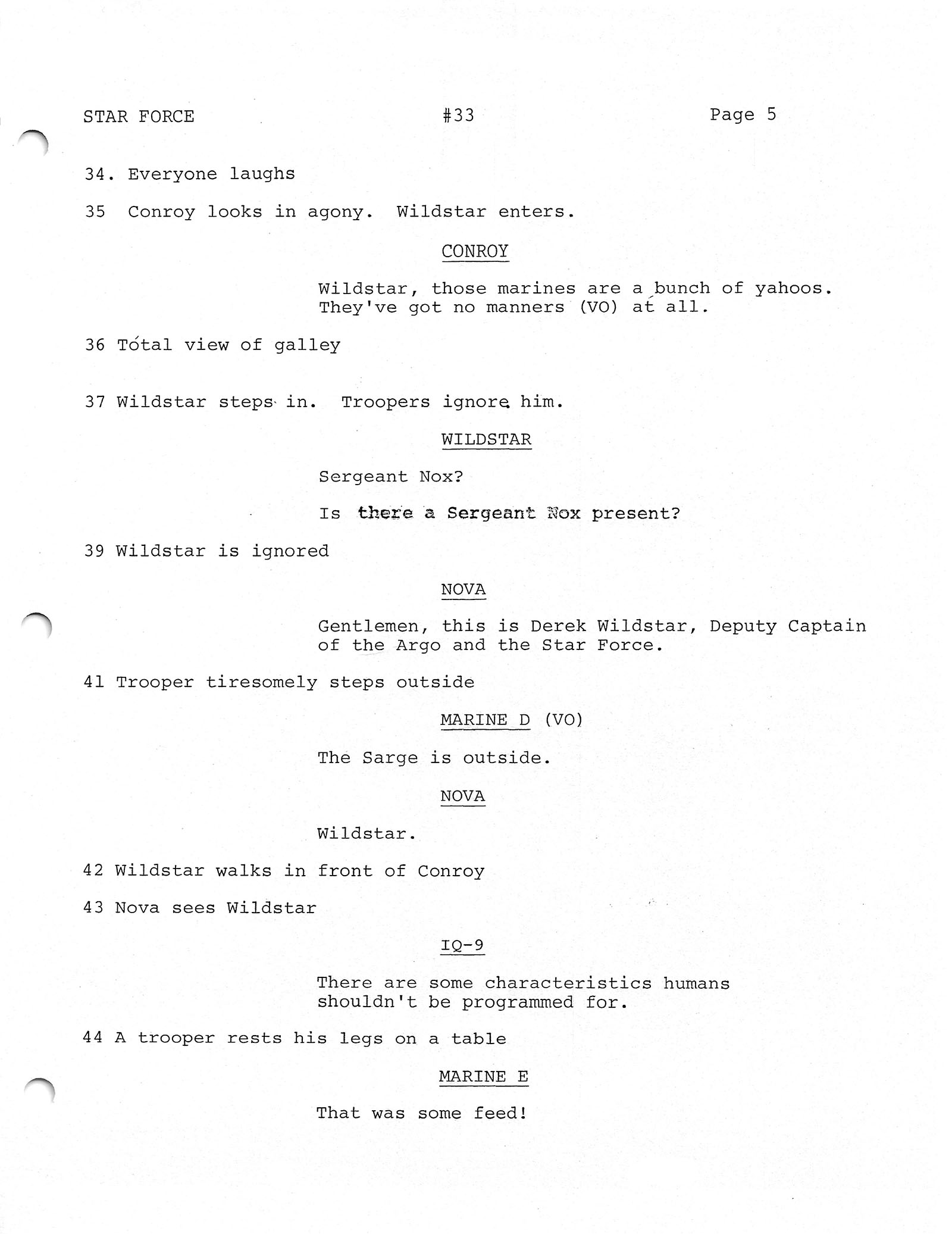 STAR FORCE #33 Page 5

34. Everyone laughs

35 Conroy looks in agony. Wildstar enters.

CONROY

Wildstar, those marines are a bunch of yahoos. They've got no manners (VO) at all.

36 Total view of galley

37 Wildstar steps in. Troopers ignore him.

WILDSTAR

Sergeant Nox?

Is there a Sergeant Nox present?

39 Wildstar is ignored

NOVA

Gentlemen, this is Derek Wildstar, Deputy Captain of the Argo and the Star Force.

41 Trooper tiresomely steps outside

MARINE D (VO)

The Sarge is outside.

NOVA

Wildstar.

42 Wildstar walks in front of Conroy

43 Nova sees Wildstar

IQ-9

There are some characteristics humans shouldn't be programmed for.

44 A trooper rests his legs on a table

MARINE E

That was some feed!